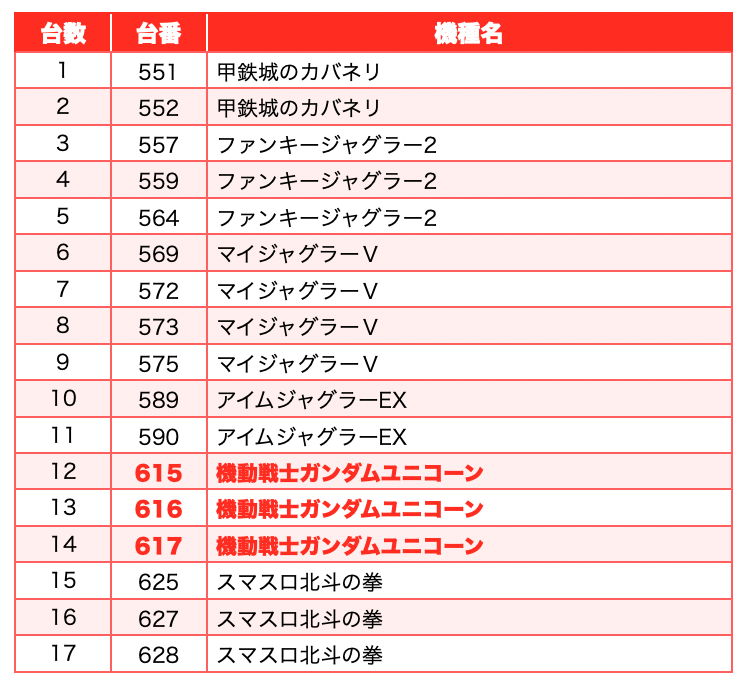 | 台数 | 台番 | 機種名 |
|---|---|---|
| 1 | 551 | 甲鉄城のカバネリ |
| 2 | 552 | 甲鉄城のカバネリ |
| 3 | 557 | ファンキージャグラー2 |
| 4 | 559 | ファンキージャグラー2 |
| 5 | 564 | ファンキージャグラー2 |
| 6 | 569 | マイジャグラーV |
| 7 | 572 | マイジャグラーV |
| 8 | 573 | マイジャグラーV |
| 9 | 575 | マイジャグラーV |
| 10 | 589 | アイムジャグラーEX |
| 11 | 590 | アイムジャグラーEX |
| 12 | 615 | 機動戦士ガンダムユニコーン |
| 13 | 616 | 機動戦士ガンダムユニコーン |
| 14 | 617 | 機動戦士ガンダムユニコーン |
| 15 | 625 | スマスロ北斗の拳 |
| 16 | 627 | スマスロ北斗の拳 |
| 17 | 628 | スマスロ北斗の拳 |